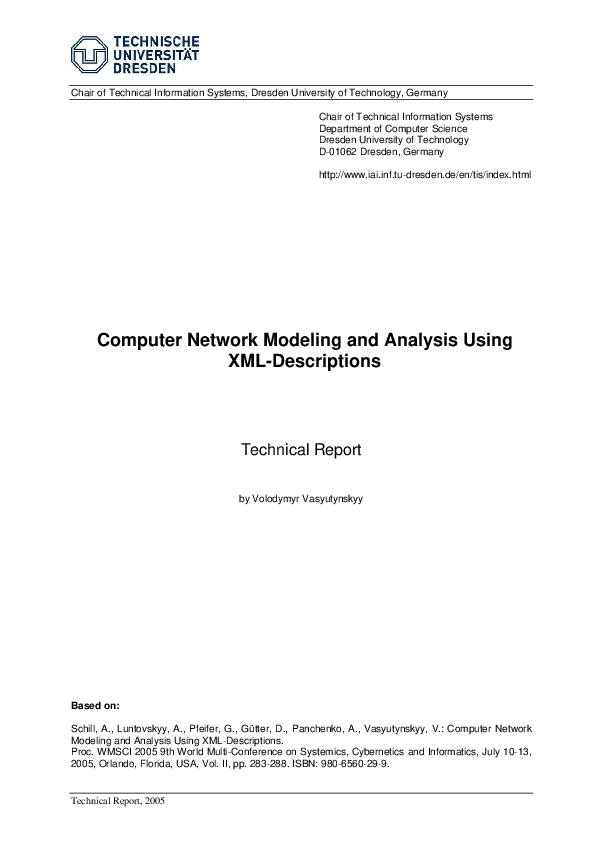 TECHNISCHE
UNIVERSITÄT
DRESDEN

Chair of Technical Information Systems, Dresden University of Technology, Germany

Chair of Technical Information Systems
Department of Computer Science
Dresden University of Technology
D-01062 Dresden, Germany

http://www.iai.inf.tu-dresden.de/en/tis/index.html

Computer Network Modeling and Analysis Using XML-Descriptions

Technical Report

by Volodymyr Vasyutynskyy

Based on:

Schill, A., Luntovskyy, A., Pfeifer, G., Gütter, D., Panchenko, A., Vasyutynskyy, V.: Computer Network Modeling and Analysis Using XML-Descriptions.
Proc. WMSCI 2005 9th World Multi-Conference on Systemics, Cybernetics and Informatics, July 10-13, 2005, Orlando, Florida, USA, Vol. II, pp. 283-288. ISBN: 980-6560-29-9.

Technical Report, 2005